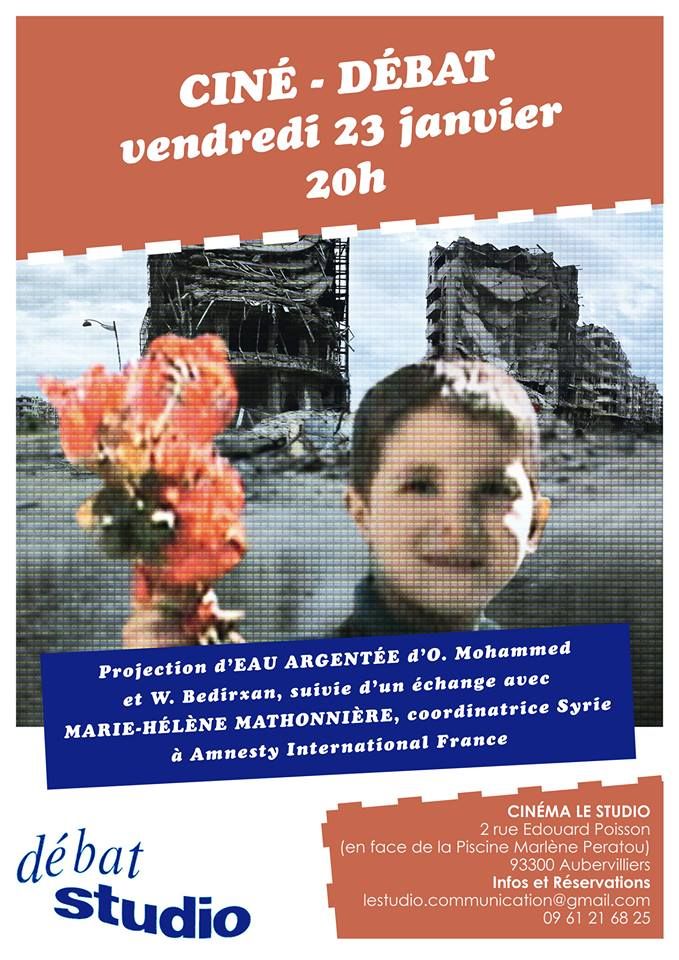 CINÉ - DÉBAT
vendredi 23 janvier
20h

Projection d'EAU ARGENTÉE d'O. Mohammed et W. Bedirxan, suivie d'un échange avec MARIE-HÉLÈNE MATHONNIÈRE, coordinatrice Syrie à Amnesty International France

débat
studio

CINÉMA LE STUDIO
2 rue Edouard Poisson
(en face de la Piscine Marlène Peratou)
93300 Aubervilliers
Infos et Réservations
lestudio.communication@gmail.com
09 61 21 68 25